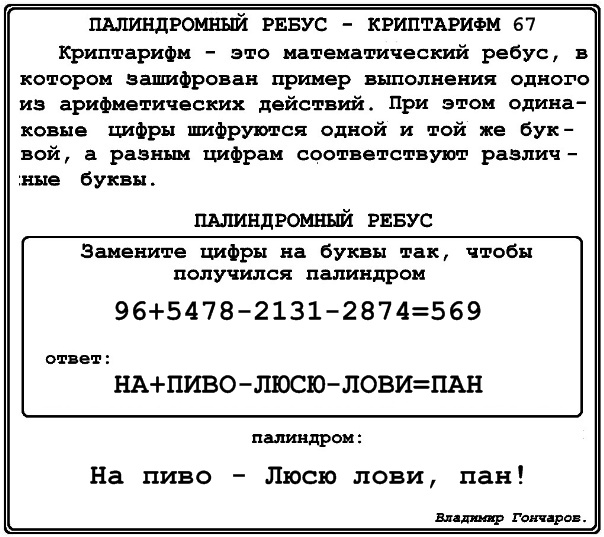 ПАЛИНДРОМНЫЙ РЕБУС - КРИПТАРИФМ 67

Криптарифм - это математический ребус, в котором зашифрован пример выполнения одного из арифметических действий. При этом одинаковые цифры шифруются одной и той же буквой, а разным цифрам соответствуют различные буквы.

ПАЛИНДРОМНЫЙ РЕБУС

Замените цифры на буквы так, чтобы получился палиндром

96+5478-2131-2874=569

ответ:

НА+ПИВО-ЛЮСЮ-ЛОВИ=ПАН

палиндром:

На пиво - Люсю лови, пан!

Владимир Гончаров.